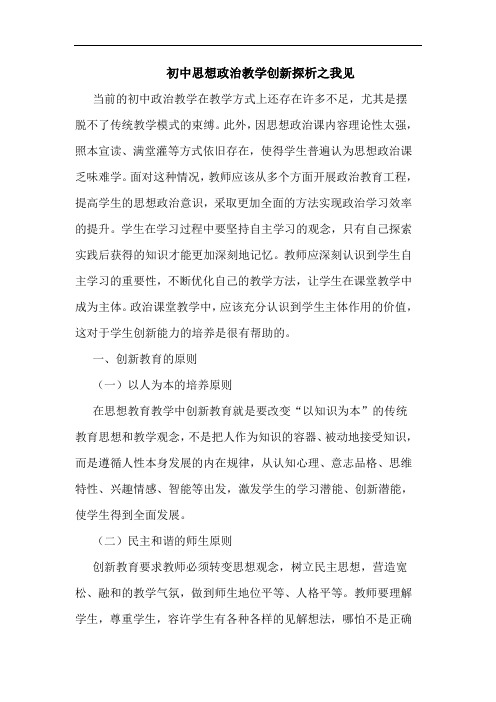 初中思想政治教学创新探析之我见

当前的初中政治教学在教学方式上还存在许多不足，尤其是摆脱不了传统教学模式的束缚。此外，因思想政治课内容理论性太强，照本宣读、满堂灌等方式依旧存在，使得学生普遍认为思想政治课乏味难学。面对这种情况，教师应该从多个方面开展政治教育工程，提高学生的思想政治意识，采取更加全面的方法实现政治学习效率的提升。学生在学习过程中要坚持自主学习的观念，只有自己探索实践后获得的知识才能更加深刻地记忆。教师应深刻认识到学生自主学习的重要性，不断优化自己的教学方法，让学生在课堂教学中成为主体。政治课堂教学中，应该充分认识到学生主体作用的价值，这对于学生创新能力的培养是很有帮助的。

一、创新教育的原则

（一）以人为本的培养原则

在思想教育教学中创新教育就是要改变“以知识为本”的传统教育思想和教学观念，不是把人作为知识的容器、被动地接受知识，而是遵循人性本身发展的内在规律，从认知心理、意志品格、思维特性、兴趣情感、智能等出发，激发学生的学习潜能、创新潜能，使学生得到全面发展。

（二）民主和谐的师生原则

创新教育要求教师必须转变思想观念，树立民主思想，营造宽松、融和的教学气氛，做到师生地位平等、人格平等。教师要理解学生，尊重学生，容许学生有各种各样的见解想法，哪怕不是正确